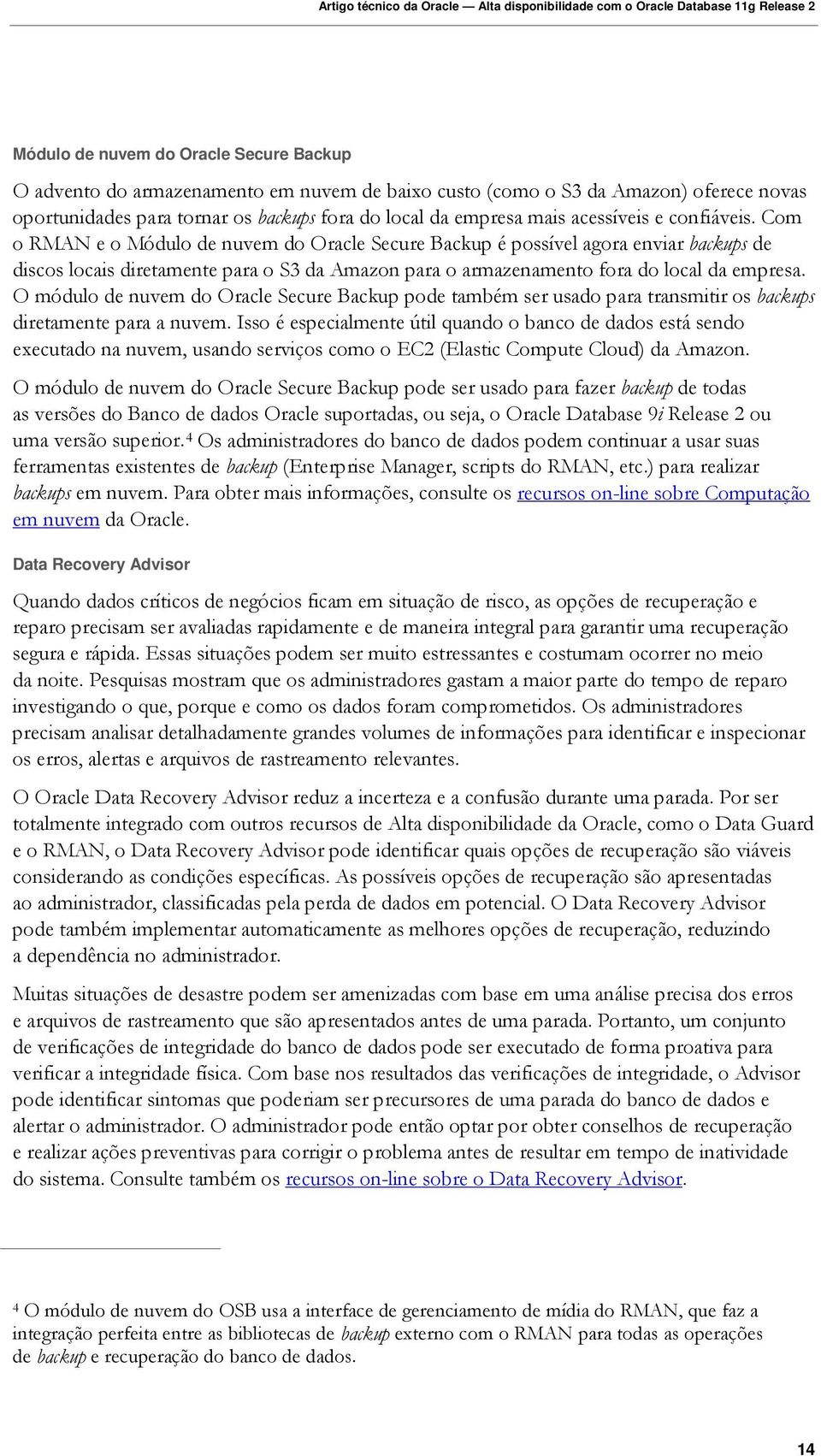 Artigo técnico da Oracle — Alta disponibilidade com o Oracle Database 11g Release 2

Módulo de nuvem do Oracle Secure Backup

O advento do armazenamento em nuvem de baixo custo (como o S3 da Amazon) oferece novas oportunidades para tornar os backups fora do local da empresa mais acessíveis e confiáveis. Com o RMAN e o Módulo de nuvem do Oracle Secure Backup é possível agora enviar backups de discos locais diretamente para o S3 da Amazon para o armazenamento fora do local da empresa. O módulo de nuvem do Oracle Secure Backup pode também ser usado para transmitir os backups diretamente para a nuvem. Isso é especialmente útil quando o banco de dados está sendo executado na nuvem, usando serviços como o EC2 (Elastic Compute Cloud) da Amazon.

O módulo de nuvem do Oracle Secure Backup pode ser usado para fazer backup de todas as versões do Banco de dados Oracle suportadas, ou seja, o Oracle Database 9i Release 2 ou uma versão superior.$^4$ Os administradores do banco de dados podem continuar a usar suas ferramentas existentes de backup (Enterprise Manager, scripts do RMAN, etc.) para realizar backups em nuvem. Para obter mais informações, consulte os recursos on-line sobre Computação em nuvem da Oracle.

Data Recovery Advisor

Quando dados críticos de negócios ficam em situação de risco, as opções de recuperação e reparo precisam ser avaliadas rapidamente e de maneira integral para garantir uma recuperação segura e rápida. Essas situações podem ser muito estressantes e costumam ocorrer no meio da noite. Pesquisas mostram que os administradores gastam a maior parte do tempo de reparo investigando o que, porque e como os dados foram comprometidos. Os administradores precisam analisar detalhadamente grandes volumes de informações para identificar e inspecionar os erros, alertas e arquivos de rastreamento relevantes.

O Oracle Data Recovery Advisor reduz a incerteza e a confusão durante uma parada. Por ser totalmente integrado com outros recursos de Alta disponibilidade da Oracle, como o Data Guard e o RMAN, o Data Recovery Advisor pode identificar quais opções de recuperação são viáveis considerando as condições específicas. As possíveis opções de recuperação são apresentadas ao administrador, classificadas pela perda de dados em potencial. O Data Recovery Advisor pode também implementar automaticamente as melhores opções de recuperação, reduzindo a dependência no administrador.

Muitas situações de desastre podem ser amenizadas com base em uma análise precisa dos erros e arquivos de rastreamento que são apresentados antes de uma parada. Portanto, um conjunto de verificações de integridade do banco de dados pode ser executado de forma proativa para verificar a integridade física. Com base nos resultados das verificações de integridade, o Advisor pode identificar sintomas que poderiam ser precursores de uma parada do banco de dados e alertar o administrador. O administrador pode então optar por obter conselhos de recuperação e realizar ações preventivas para corrigir o problema antes de resultar em tempo de inatividade do sistema. Consulte também os recursos on-line sobre o Data Recovery Advisor.

$^4$ O módulo de nuvem do OSB usa a interface de gerenciamento de mídia do RMAN, que faz a integração perfeita entre as bibliotecas de backup externo com o RMAN para todas as operações de backup e recuperação do banco de dados.

14